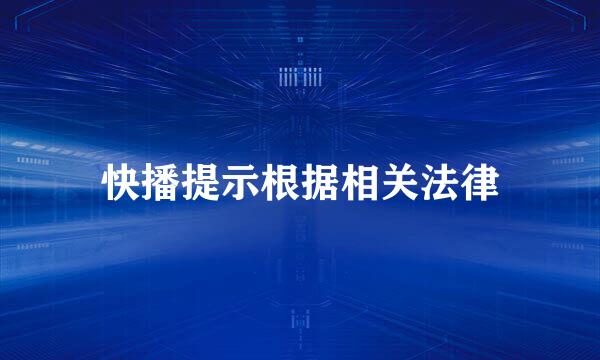 快播提示根据相关法律